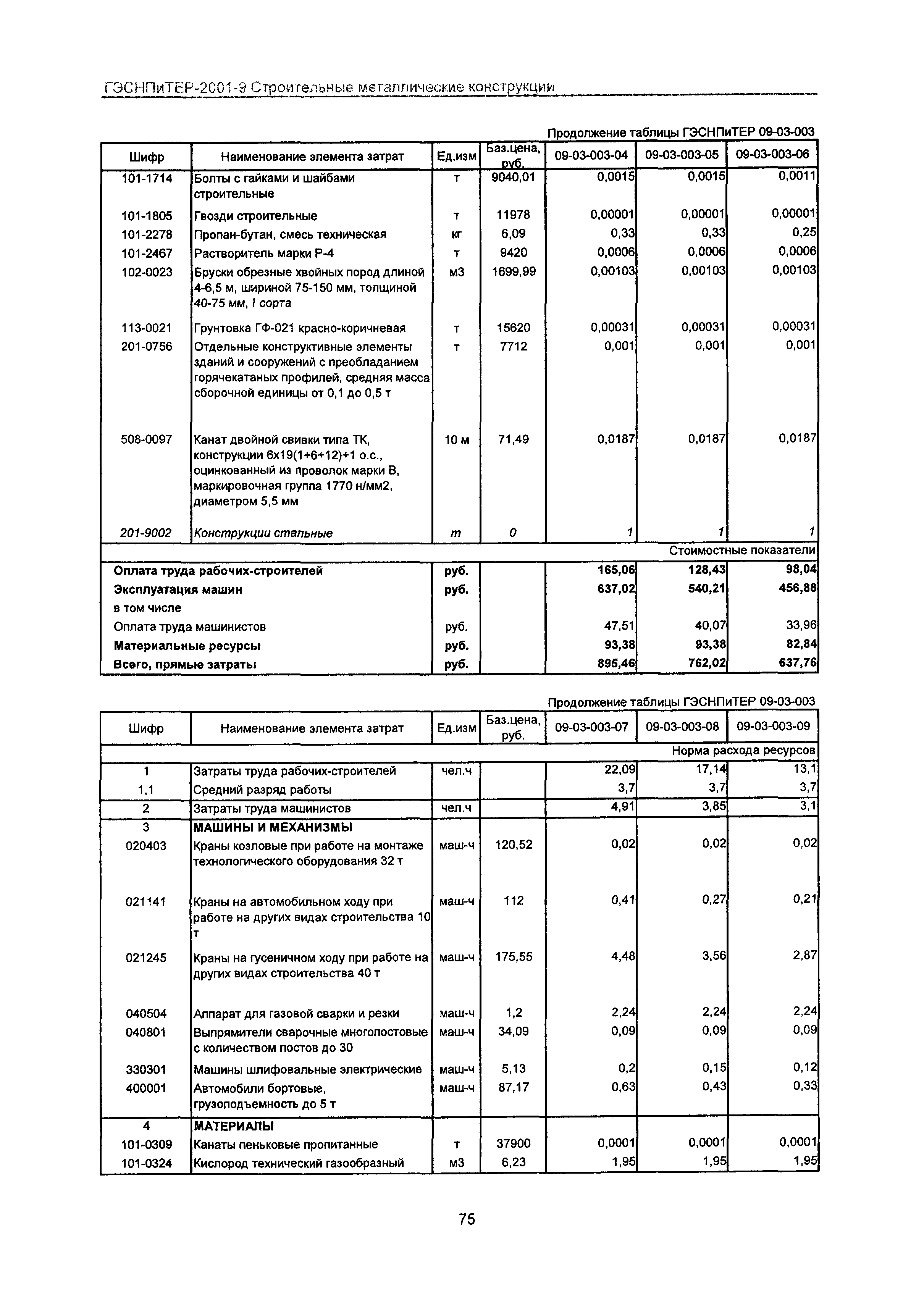 ГЭСНПиТЕР-2001-9 Строительные металлические конструкции

Продолжение таблицы ГЭСНПиТЕР 09-03-003

| Шифр | Наименование элемента затрат | Ед.изм | Баз.цена, руб. | 09-03-003-04 | 09-03-003-05 | 09-03-003-06 |
|---|---|---|---|---|---|---|
| 101-1714 | Болты с гайками и шайбами строительные | т | 9040,01 | 0,0015 | 0,0015 | 0,0011 |
| 101-1805 | Гвозди строительные | т | 11978 | 0,00001 | 0,00001 | 0,00001 |
| 101-2278 | Пропан-бутан, смесь техническая | кг | 6,09 | 0,33 | 0,33 | 0,25 |
| 101-2467 | Растворитель марки Р-4 | т | 9420 | 0,0006 | 0,0006 | 0,0006 |
| 102-0023 | Бруски обрезные хвойных пород длиной 4-6,5 м, шириной 75-150 мм, толщиной 40-75 мм, I сорта | м3 | 1699,99 | 0,00103 | 0,00103 | 0,00103 |
| 113-0021 | Грунтовка ГФ-021 красно-коричневая | т | 15620 | 0,00031 | 0,00031 | 0,00031 |
| 201-0756 | Отдельные конструктивные элементы зданий и сооружений с преобладанием горячекатаных профилей, средняя масса сборочной единицы от 0,1 до 0,5 т | т | 7712 | 0,001 | 0,001 | 0,001 |
| 508-0097 | Канат двойной свивки типа ТК, конструкции 6х19(1+6+12)+1 о.с., оцинкованный из проволок марки В, маркировочная группа 1770 н/мм2, диаметром 5,5 мм | 10 м | 71,49 | 0,0187 | 0,0187 | 0,0187 |
| 201-9002 | Конструкции стальные | т | 0 | 1 | 1 | 1 |
| | | | | | | Стоимостные показатели |
| Оплата труда рабочих-строителей | | руб. | | 165,06 | 128,43 | 98,04 |
| Эксплуатация машин | | руб. | | 637,02 | 540,21 | 456,88 |
| в том числе | | | | | | |
| Оплата труда машинистов | | руб. | | 47,51 | 40,07 | 33,96 |
| Материальные ресурсы | | руб. | | 93,38 | 93,38 | 82,84 |
| Всего, прямые затраты | | руб. | | 895,46 | 762,02 | 637,76 |

Продолжение таблицы ГЭСНПиТЕР 09-03-003

| Шифр | Наименование элемента затрат | Ед.изм | Баз.цена, руб. | 09-03-003-07 | 09-03-003-08 | 09-03-003-09 |
|---|---|---|---|---|---|---|
| | | | | | | Норма расхода ресурсов |
| 1 | Затраты труда рабочих-строителей | чел.ч | | 22,09 | 17,14 | 13,1 |
| 1,1 | Средний разряд работы | | | 3,7 | 3,7 | 3,7 |
| 2 | Затраты труда машинистов | чел.ч | | 4,91 | 3,85 | 3,1 |
| 3 | МАШИНЫ И МЕХАНИЗМЫ | | | | | |
| 020403 | Краны козловые при работе на монтаже технологического оборудования 32 т | маш-ч | 120,52 | 0,02 | 0,02 | 0,02 |
| 021141 | Краны на автомобильном ходу при работе на других видах строительства 10 т | маш-ч | 112 | 0,41 | 0,27 | 0,21 |
| 021245 | Краны на гусеничном ходу при работе на других видах строительства 40 т | маш-ч | 175,55 | 4,48 | 3,56 | 2,87 |
| 040504 | Аппарат для газовой сварки и резки | маш-ч | 1,2 | 2,24 | 2,24 | 2,24 |
| 040801 | Выпрямители сварочные многопостовые с количеством постов до 30 | маш-ч | 34,09 | 0,09 | 0,09 | 0,09 |
| 330301 | Машины шлифовальные электрические | маш-ч | 5,13 | 0,2 | 0,15 | 0,12 |
| 400001 | Автомобили бортовые, грузоподъемность до 5 т | маш-ч | 87,17 | 0,63 | 0,43 | 0,33 |
| 4 | МАТЕРИАЛЫ | | | | | |
| 101-0309 | Канаты пеньковые пропитанные | т | 37900 | 0,0001 | 0,0001 | 0,0001 |
| 101-0324 | Кислород технический газообразный | м3 | 6,23 | 1,95 | 1,95 | 1,95 |

75